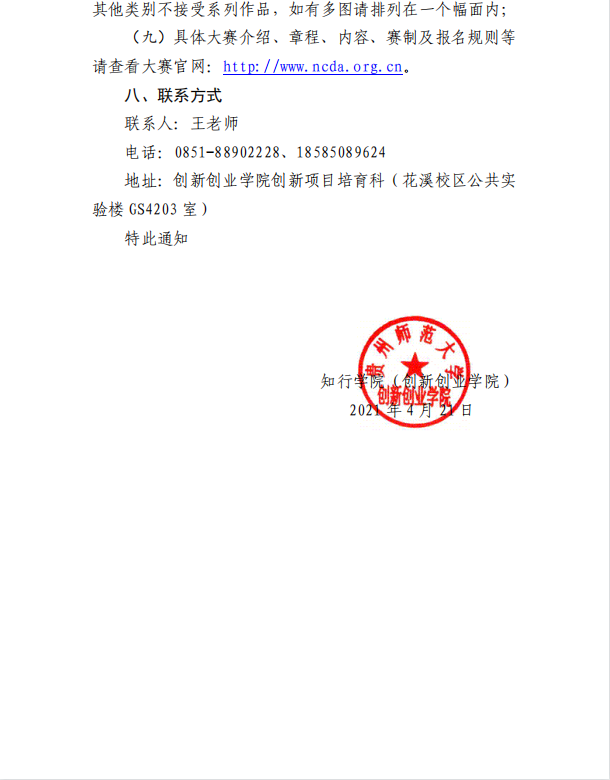 其他类别不接受系列作品，如有多图请排列在一个幅面内；

（九）具体大赛介绍、章程、内容、赛制及报名规则等请查看大赛官网：http://www.ncda.org.cn。

八、联系方式

联系人：王老师

电话：0851-88902228、18585089624

地址：创新创业学院创新项目培育科（花溪校区公共实验楼 GS4203 室）

特此通知

贵州师范大学
创新创业学院

知行学院（创新创业学院）
2021 年 4 月 21 日